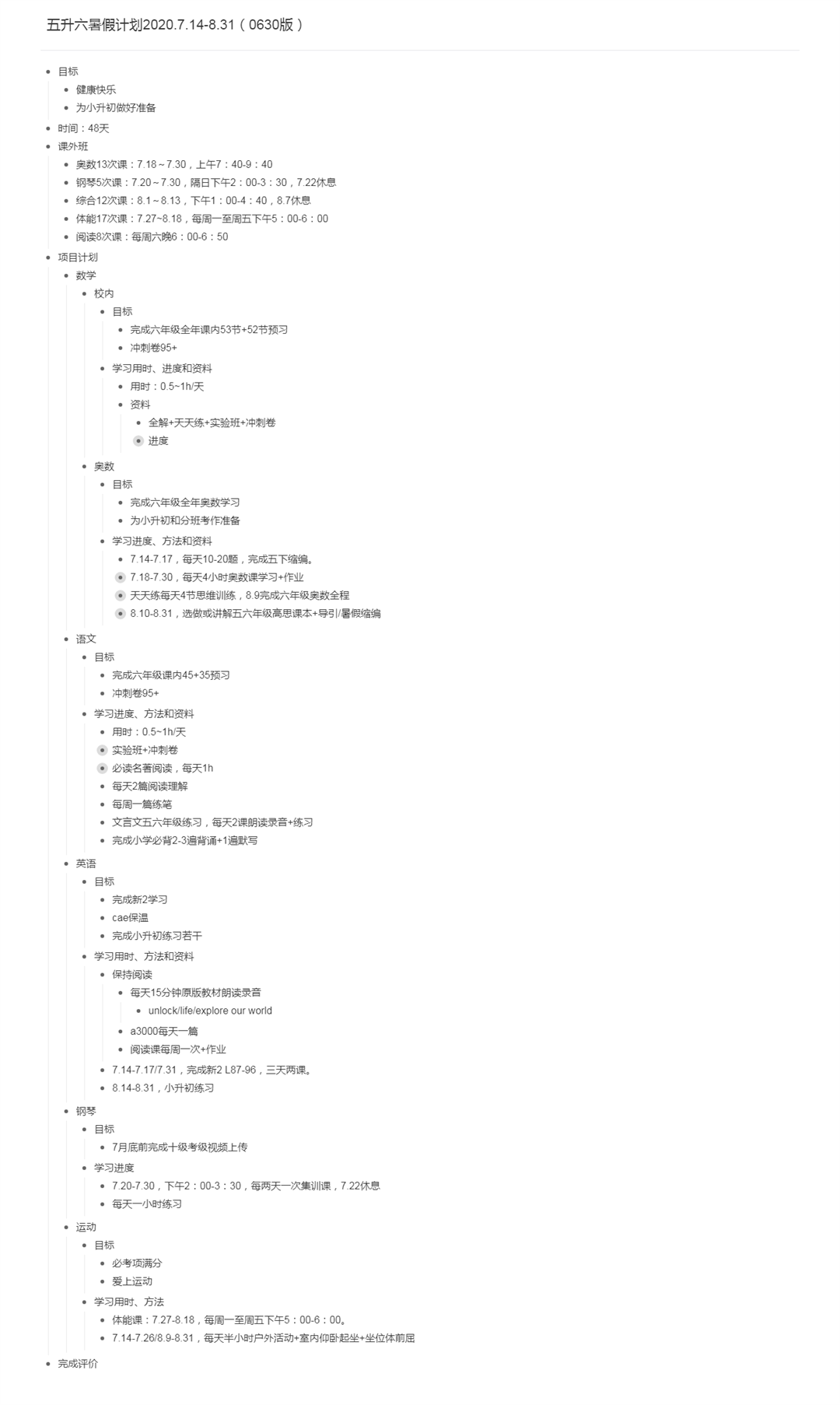 五升六暑假计划2020.7.14-8.31（0630版）

- 目标
  - 健康快乐
  - 为小升初做好准备
- 时间：48天
- 课外班
  - 奥数13次课：7.18～7.30，上午7：40-9：40
  - 钢琴5次课：7.20～7.30，隔日下午2：00-3：30，7.22休息
  - 综合12次课：8.1～8.13，下午1：00-4：40，8.7休息
  - 体能17次课：7.27~8.18，每周一至周五下午5：00-6：00
  - 阅读8次课：每周六晚6：00-6：50
- 项目计划
  - 数学
    - 校内
      - 目标
        - 完成六年级全年课内53节+52节预习
        - 冲刺卷95+
      - 学习用时、进度和资料
        - 用时：0.5~1h/天
        - 资料
          - 全解+天天练+实验班+冲刺卷
          - 进度
    - 奥数
      - 目标
        - 完成六年级全年奥数学习
        - 为小升初和分班考作准备
      - 学习进度、方法和资料
        - 7.14-7.17，每天10-20题，完成五下缩编。
        - 7.18-7.30，每天4小时奥数课学习+作业
        - 天天练每天4节思维训练，8.9完成六年级奥数全程
        - 8.10-8.31，选做或讲解五六年级高思课本+导引/暑假缩编
  - 语文
    - 目标
      - 完成六年级课内45+35预习
      - 冲刺卷95+
    - 学习进度、方法和资料
      - 用时：0.5~1h/天
      - 实验班+冲刺卷
      - 必读名著阅读，每天1h
      - 每天2篇阅读理解
      - 每周一篇练笔
      - 文言文五六年级练习，每天2课朗读录音+练习
      - 完成小学必背2-3遍背诵+1遍默写
  - 英语
    - 目标
      - 完成新2学习
      - cae保温
      - 完成小升初练习若干
    - 学习用时、方法和资料
      - 保持阅读
        - 每天15分钟原版教材朗读录音
          - unlock/life/explore our world
        - a3000每天一篇
        - 阅读课每周一次+作业
      - 7.14-7.17/7.31，完成新2 L87-96，三天两课。
      - 8.14-8.31，小升初练习
  - 钢琴
    - 目标
      - 7月底前完成十级考级视频上传
    - 学习进度
      - 7.20-7.30，下午2：00-3：30，每两天一次集训课，7.22休息
      - 每天一小时练习
  - 运动
    - 目标
      - 必考项满分
      - 爱上运动
    - 学习用时、方法
      - 体能课：7.27-8.18，每周一至周五下午5：00-6：00。
      - 7.14-7.26/8.9-8.31，每天半小时户外活动+室内仰卧起坐+坐位体前屈
- 完成评价